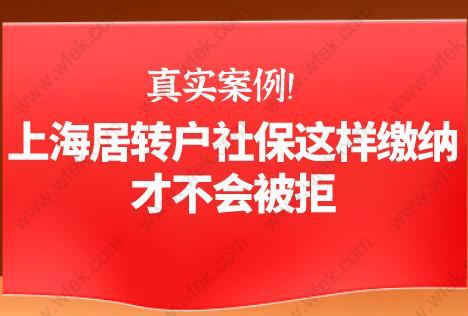 真实案例!
上海居转户社保这样缴纳才不会被拒

www.wfek.com